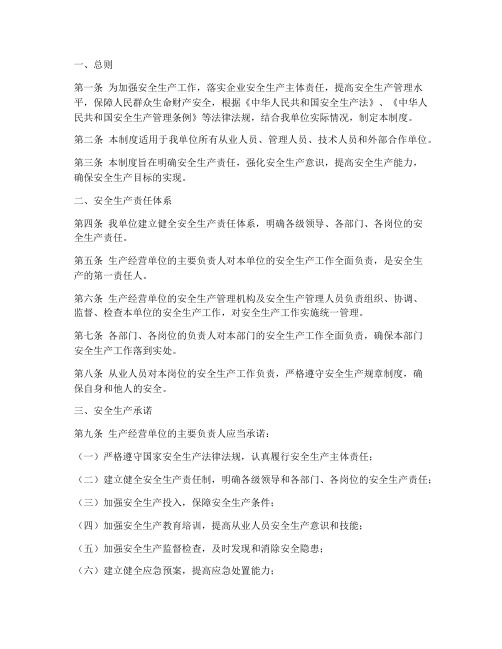 一、总则

第一条 为加强安全生产工作，落实企业安全生产主体责任，提高安全生产管理水平，保障人民群众生命财产安全，根据《中华人民共和国安全生产法》、《中华人民共和国安全生产管理条例》等法律法规，结合我单位实际情况，制定本制度。

第二条 本制度适用于我单位所有从业人员、管理人员、技术人员和外部合作单位。

第三条 本制度旨在明确安全生产责任，强化安全生产意识，提高安全生产能力，确保安全生产目标的实现。

二、安全生产责任体系

第四条 我单位建立健全安全生产责任体系，明确各级领导、各部门、各岗位的安全生产责任。

第五条 生产经营单位的主要负责人对本单位的安全生产工作全面负责，是安全生产的第一责任人。

第六条 生产经营单位的安全生产管理机构及安全生产管理人员负责组织、协调、监督、检查本单位的安全生产工作，对安全生产工作实施统一管理。

第七条 各部门、各岗位的负责人对本部门的安全生产工作全面负责，确保本部门安全生产工作落到实处。

第八条 从业人员对本岗位的安全生产工作负责，严格遵守安全生产规章制度，确保自身和他人的安全。

三、安全生产承诺

第九条 生产经营单位的主要负责人应当承诺：

（一）严格遵守国家安全生产法律法规，认真履行安全生产主体责任；

（二）建立健全安全生产责任制，明确各级领导和各部门、各岗位的安全生产责任；

（三）加强安全生产投入，保障安全生产条件；

（四）加强安全生产教育培训，提高从业人员安全生产意识和技能；

（五）加强安全生产监督检查，及时发现和消除安全隐患；

（六）建立健全应急预案，提高应急处置能力；